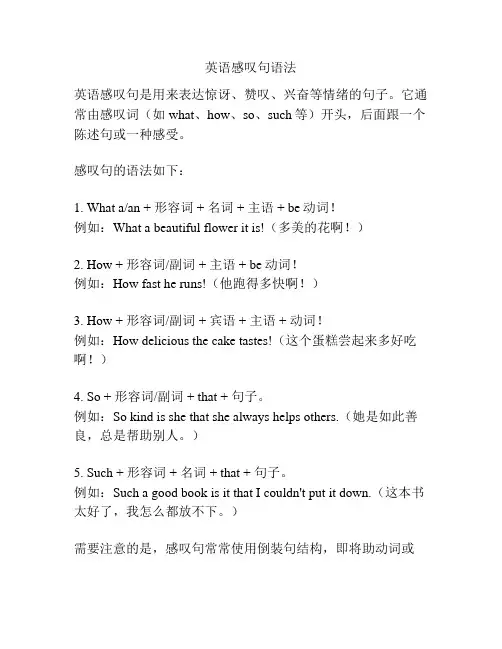 英语感叹句语法

英语感叹句是用来表达惊讶、赞叹、兴奋等情绪的句子。它通常由感叹词（如 what、how、so、such 等）开头，后面跟一个陈述句或一种感受。

感叹句的语法如下：

1. What a/an + 形容词 + 名词 + 主语 + be 动词！
例如：What a beautiful flower it is!（多美的花啊！）

2. How + 形容词/副词 + 主语 + be 动词！
例如：How fast he runs!（他跑得多快啊！）

3. How + 形容词/副词 + 宾语 + 主语 + 动词！
例如：How delicious the cake tastes!（这个蛋糕尝起来多好吃啊！）

4. So + 形容词/副词 + that + 句子。
例如：So kind is she that she always helps others.（她是如此善良，总是帮助别人。）

5. Such + 形容词 + 名词 + that + 句子。
例如：Such a good book is it that I couldn't put it down.（这本书太好了，我怎么都放不下。）

需要注意的是，感叹句常常使用倒装句结构，即将助动词或